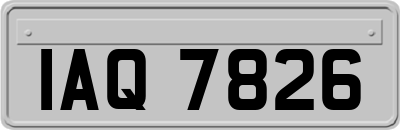 IAQ 7826